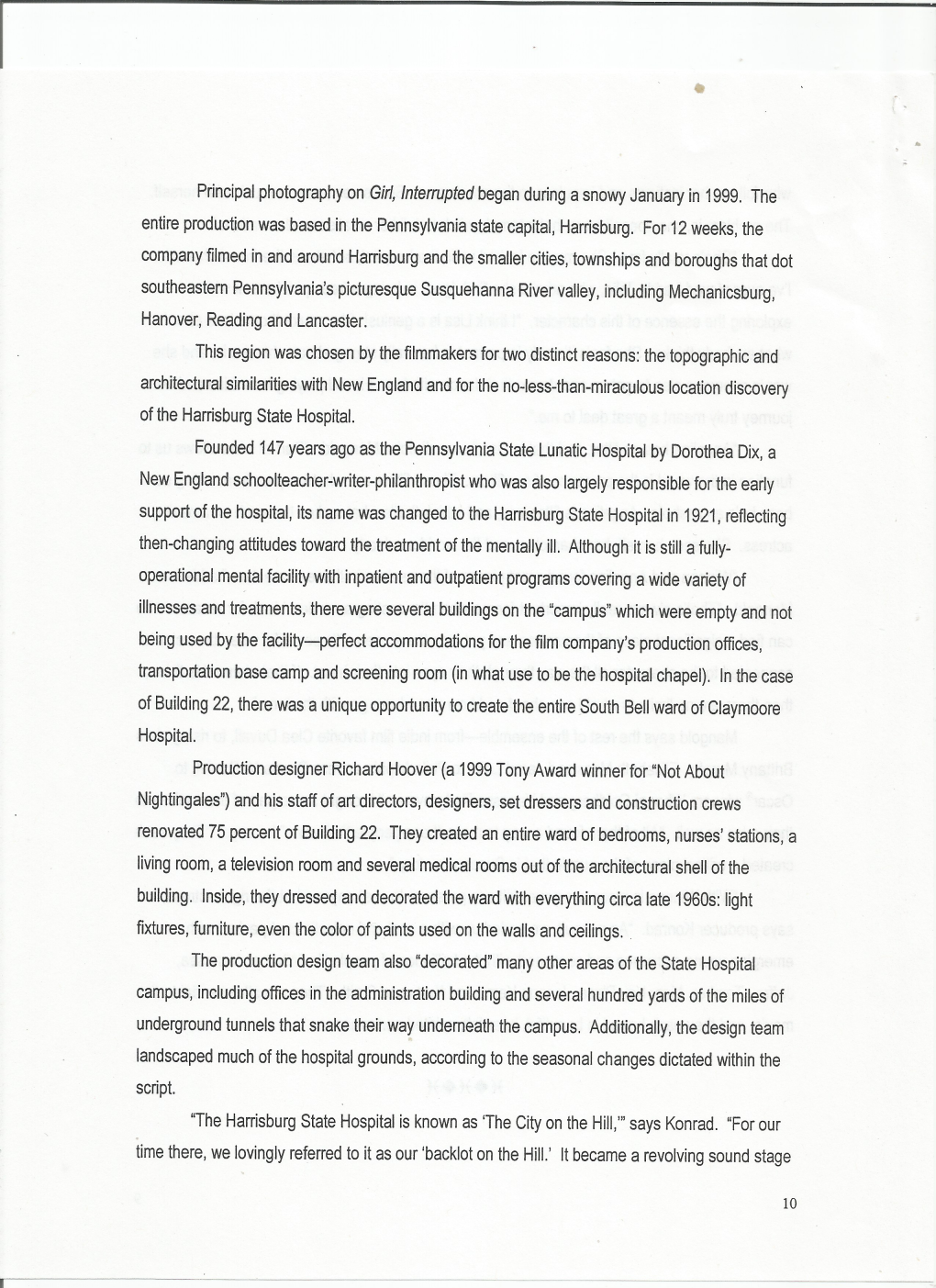 Principal photography on Girl, Interrupted began during a snowy January in 1999. The entire production was based in the Pennsylvania state capital, Harrisburg. For 12 weeks, the company filmed in and around Harrisburg and the smaller cities, townships and boroughs that dot southeastern Pennsylvania's picturesque Susquehanna River valley, including Mechanicsburg, Hanover, Reading and Lancaster.

This region was chosen by the filmmakers for two distinct reasons: the topographic and architectural similarities with New England and for the no-less-than-miraculous location discovery of the Harrisburg State Hospital.

Founded 147 years ago as the Pennsylvania State Lunatic Hospital by Dorothea Dix, a New England schoolteacher-writer-philanthropist who was also largely responsible for the early support of the hospital, its name was changed to the Harrisburg State Hospital in 1921, reflecting then-changing attitudes toward the treatment of the mentally ill. Although it is still a fully-operational mental facility with inpatient and outpatient programs covering a wide variety of illnesses and treatments, there were several buildings on the "campus" which were empty and not being used by the facility—perfect accommodations for the film company's production offices, transportation base camp and screening room (in what use to be the hospital chapel). In the case of Building 22, there was a unique opportunity to create the entire South Bell ward of Claymoore Hospital.

Production designer Richard Hoover (a 1999 Tony Award winner for "Not About Nightingales") and his staff of art directors, designers, set dressers and construction crews renovated 75 percent of Building 22. They created an entire ward of bedrooms, nurses' stations, a living room, a television room and several medical rooms out of the architectural shell of the building. Inside, they dressed and decorated the ward with everything circa late 1960s: light fixtures, furniture, even the color of paints used on the walls and ceilings.

The production design team also "decorated" many other areas of the State Hospital campus, including offices in the administration building and several hundred yards of the miles of underground tunnels that snake their way underneath the campus. Additionally, the design team landscaped much of the hospital grounds, according to the seasonal changes dictated within the script.

"The Harrisburg State Hospital is known as 'The City on the Hill,'" says Konrad. "For our time there, we lovingly referred to it as our 'backlot on the Hill.' It became a revolving sound stage

10